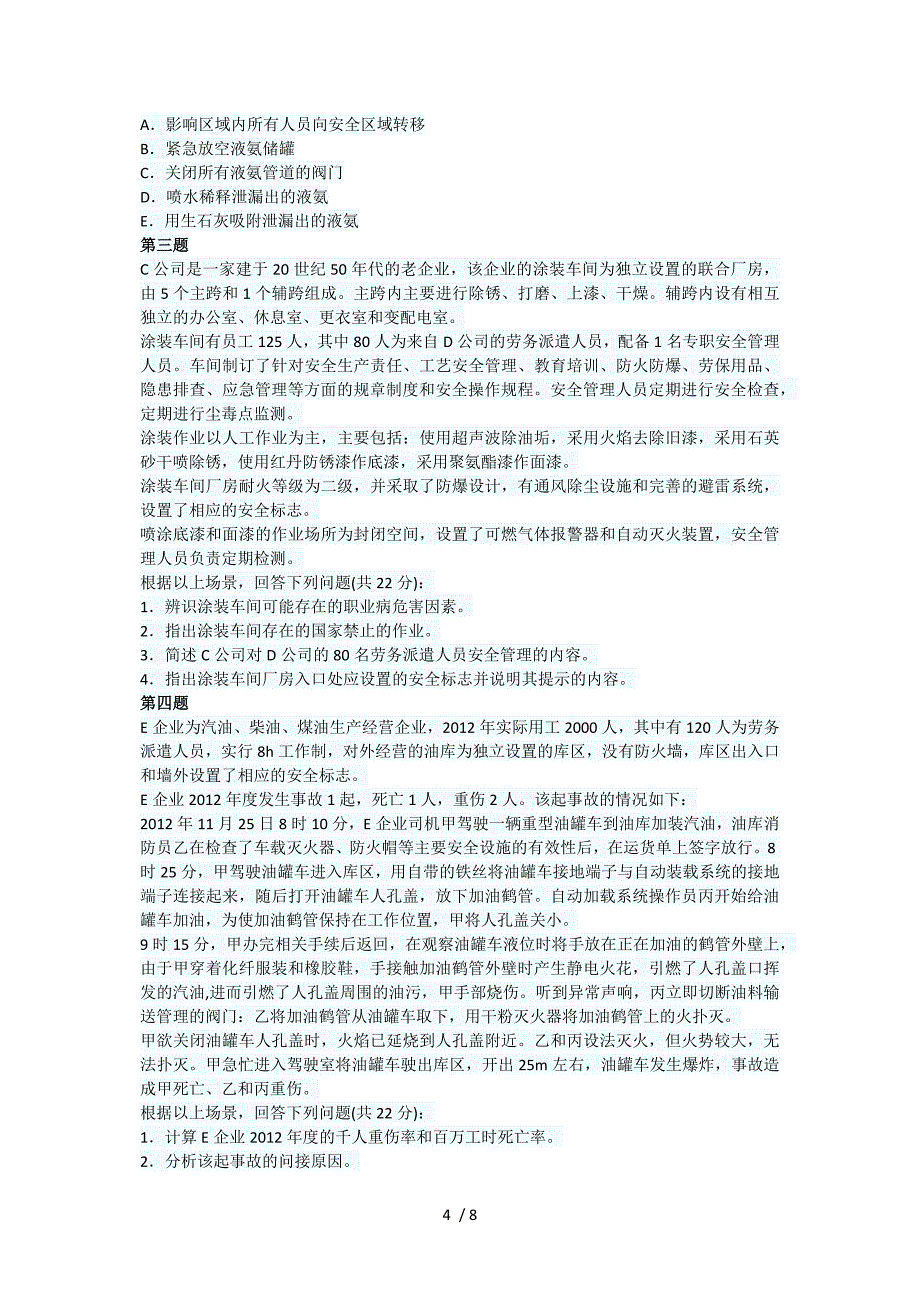 A．影响区域内所有人员向安全区域转移
B．紧急放空液氨储罐
C．关闭所有液氨管道的阀门
D．喷水稀释泄漏出的液氨
E．用生石灰吸附泄漏出的液氨
第三题
C 公司是一家建于 20 世纪 50 年代的老企业，该企业的涂装车间为独立设置的联合厂房，由 5 个主跨和 1 个辅跨组成。主跨内主要进行除锈、打磨、上漆、干燥。辅跨内设有相互独立的办公室、休息室、更衣室和变配电室。
涂装车间有员工 125 人，其中 80 人为来自 D 公司的劳务派遣人员，配备 1 名专职安全管理人员。车间制订了针对安全生产责任、工艺安全管理、教育培训、防火防爆、劳保用品、隐患排查、应急管理等方面的规章制度和安全操作规程。安全管理人员定期进行安全检查，定期进行尘毒点监测。
涂装作业以人工作业为主，主要包括：使用超声波除油垢，采用火焰去除旧漆，采用石英砂干喷除锈，使用红丹防锈漆作底漆，采用聚氨酯漆作面漆。
涂装车间厂房耐火等级为二级，并采取了防爆设计，有通风除尘设施和完善的避雷系统，设置了相应的安全标志。
喷涂底漆和面漆的作业场所为封闭空间，设置了可燃气体报警器和自动灭火装置，安全管理人员负责定期检测。
根据以上场景，回答下列问题(共 22 分)：
1．辨识涂装车间可能存在的职业病危害因素。
2．指出涂装车间存在的国家禁止的作业。
3．简述 C 公司对 D 公司的 80 名劳务派遣人员安全管理的内容。
4．指出涂装车间厂房入口处应设置的安全标志并说明其提示的内容。
第四题
E 企业为汽油、柴油、煤油生产经营企业，2012 年实际用工 2000 人，其中有 120 人为劳务派遣人员，实行 8h 工作制，对外经营的油库为独立设置的库区，没有防火墙，库区出入口和墙外设置了相应的安全标志。
E 企业 2012 年度发生事故 1 起，死亡 1 人，重伤 2 人。该起事故的情况如下：
2012 年 11 月 25 日 8 时 10 分，E 企业司机甲驾驶一辆重型油罐车到油库加装汽油，油库消防员乙在检查了车载灭火器、防火帽等主要安全设施的有效性后，在运货单上签字放行。8 时 25 分，甲驾驶油罐车进入库区，用自带的铁丝将油罐车接地端子与自动装载系统的接地端子连接起来，随后打开油罐车人孔盖，放下加油鹤管。自动加载系统操作员丙开始给油罐车加油，为使加油鹤管保持在工作位置，甲将人孔盖关小。
9 时 15 分，甲办完相关手续后返回，在观察油罐车液位时将手放在正在加油的鹤管外壁上，由于甲穿着化纤服装和橡胶鞋，手接触加油鹤管外壁时产生静电火花，引燃了人孔盖口挥发的汽油,进而引燃了人孔盖周围的油污，甲手部烧伤。听到异常声响，丙立即切断油料输送管理的阀门：乙将加油鹤管从油罐车取下，用干粉灭火器将加油鹤管上的火扑灭。
甲欲关闭油罐车人孔盖时，火焰已延烧到人孔盖附近。乙和丙设法灭火，但火势较大，无法扑灭。甲急忙进入驾驶室将油罐车驶出库区，开出 25m 左右，油罐车发生爆炸，事故造成甲死亡、乙和丙重伤。
根据以上场景，回答下列问题(共 22 分)：
1．计算 E 企业 2012 年度的千人重伤率和百万工时死亡率。
2．分析该起事故的间接原因。

4 / 8